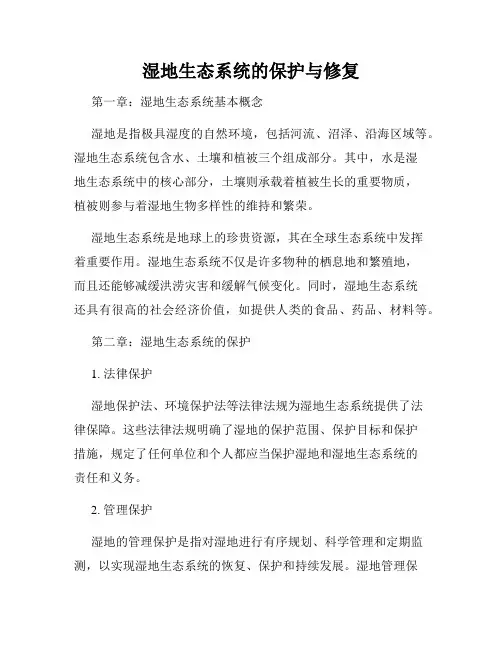 湿地生态系统的保护与修复

第一章：湿地生态系统基本概念

湿地是指极具湿度的自然环境，包括河流、沼泽、沿海区域等。湿地生态系统包含水、土壤和植被三个组成部分。其中，水是湿地生态系统中的核心部分，土壤则承载着植被生长的重要物质，植被则参与着湿地生物多样性的维持和繁荣。

湿地生态系统是地球上的珍贵资源，其在全球生态系统中发挥着重要作用。湿地生态系统不仅是许多物种的栖息地和繁殖地，而且还能够减缓洪涝灾害和缓解气候变化。同时，湿地生态系统还具有很高的社会经济价值，如提供人类的食品、药品、材料等。

第二章：湿地生态系统的保护

1. 法律保护

湿地保护法、环境保护法等法律法规为湿地生态系统提供了法律保障。这些法律法规明确了湿地的保护范围、保护目标和保护措施，规定了任何单位和个人都应当保护湿地和湿地生态系统的责任和义务。

2. 管理保护

湿地的管理保护是指对湿地进行有序规划、科学管理和定期监测，以实现湿地生态系统的恢复、保护和持续发展。湿地管理保